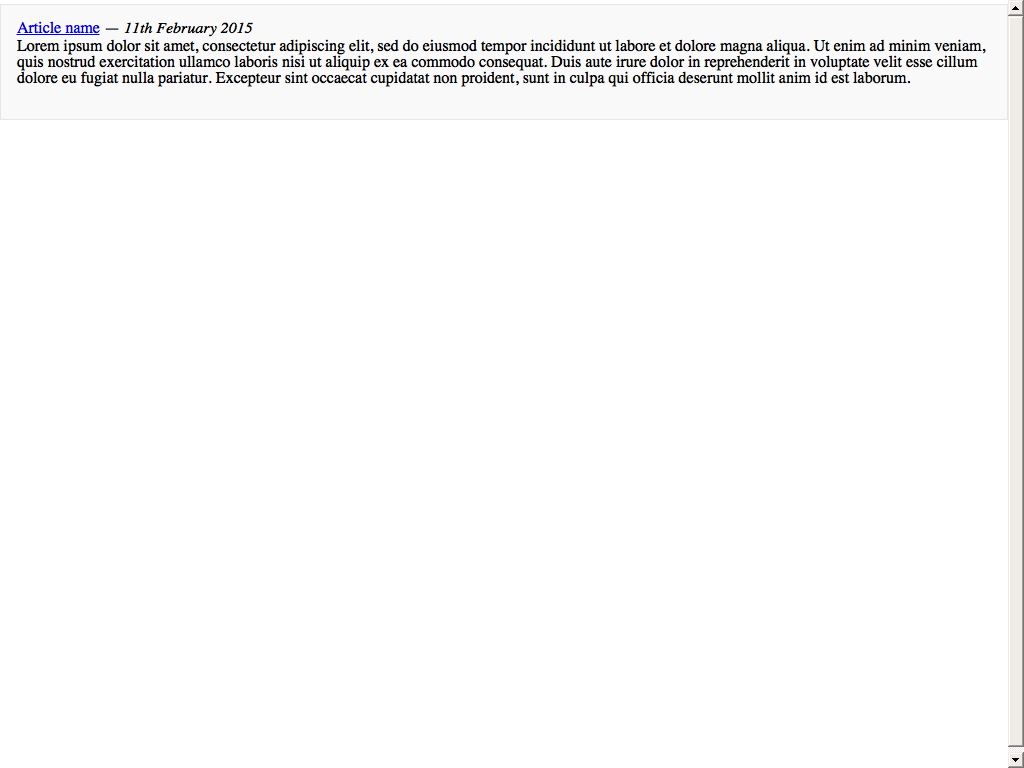 Article name — 11th February 2015
Lorem ipsum dolor sit amet, consectetur adipiscing elit, sed do eiusmod tempor incididunt ut labore et dolore magna aliqua. Ut enim ad minim veniam, quis nostrud exercitation ullamco laboris nisi ut aliquip ex ea commodo consequat. Duis aute irure dolor in reprehenderit in voluptate velit esse cillum dolore eu fugiat nulla pariatur. Excepteur sint occaecat cupidatat non proident, sunt in culpa qui officia deserunt mollit anim id est laborum.